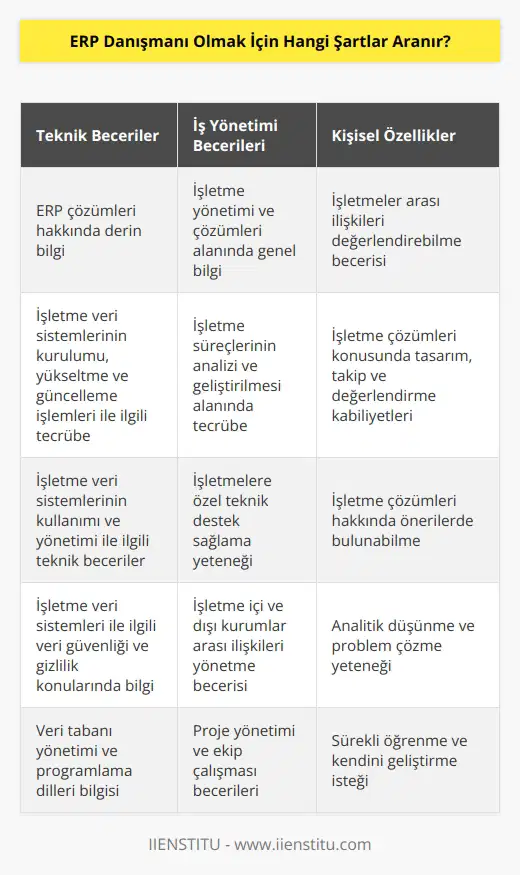 ERP Danışmanı Olmak İçin Hangi Şartlar Aranır?

| Teknik Beceriler | İş Yönetimi Becerileri | Kişisel Özellikler |
|---|---|---|
| ERP çözümleri hakkında derin bilgi | İşletme yönetimi ve çözümleri alanında genel bilgi | İşletmeler arası ilişkileri değerlendirebilme becerisi |
| İşletme veri sistemlerinin kurulumu, yükseltme ve güncelleme işlemleri ile ilgili tecrübe | İşletme süreçlerinin analizi ve geliştirilmesi alanında tecrübe | İşletme çözümleri konusunda tasarım, takip ve değerlendirme kabiliyetleri |
| İşletme veri sistemlerinin kullanımı ve yönetimi ile ilgili teknik beceriler | İşletmelere özel teknik destek sağlama yeteneği | İşletme çözümleri hakkında önerilerde bulunabilme |
| İşletme veri sistemleri ile ilgili veri güvenliği ve gizlilik konularında bilgi | İşletme içi ve dışı kurumlar arası ilişkileri yönetme becerisi | Analitik düşünme ve problem çözme yeteneği |
| Veri tabanı yönetimi ve programlama dilleri bilgisi | Proje yönetimi ve ekip çalışması becerileri | Sürekli öğrenme ve kendini geliştirme isteği |

IIENSTITU - www.iienstitu.com